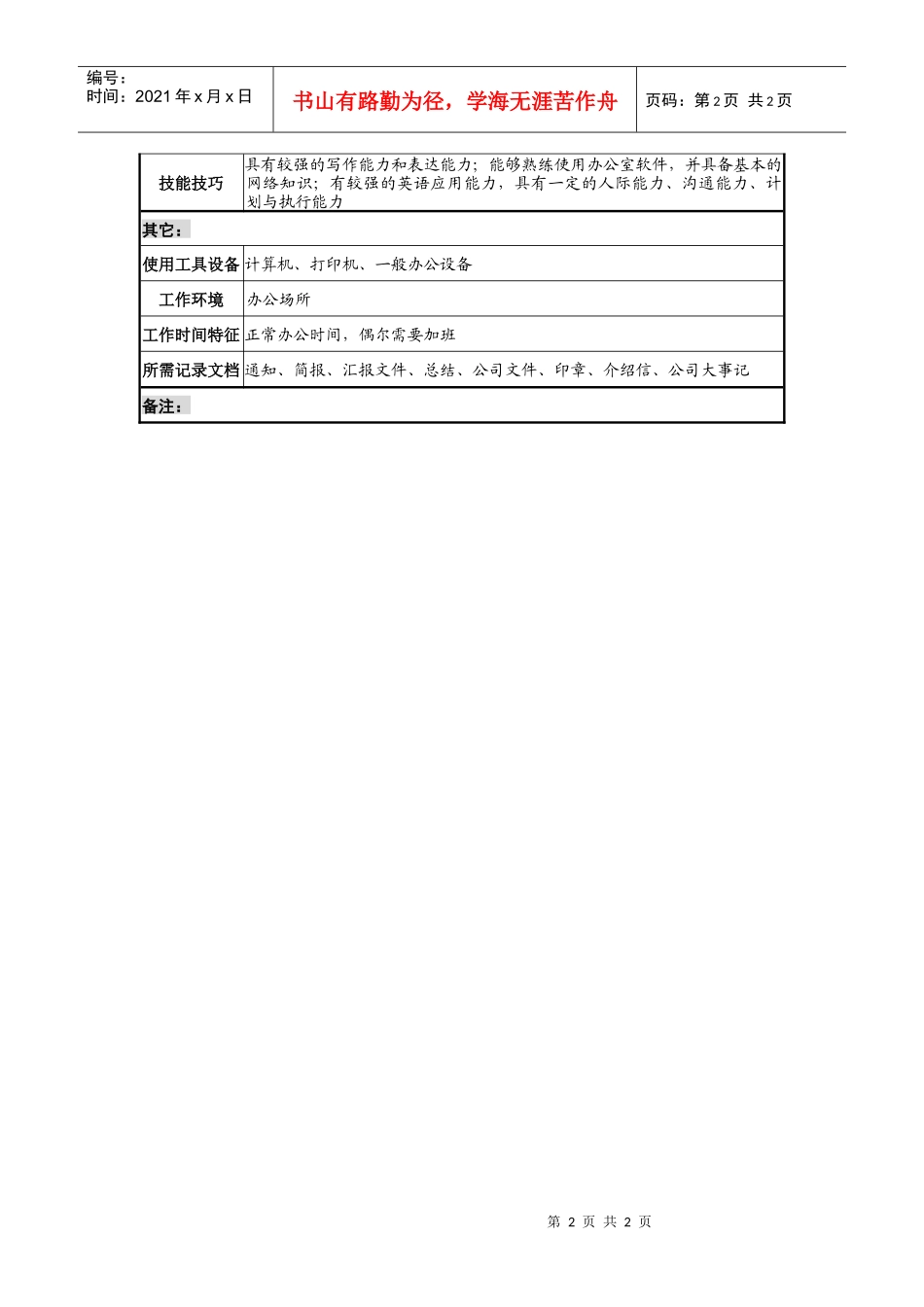 编号：
时间：2021 年 x 月 x 日

书山有路勤为径，学海无涯苦作舟

页码：第 2 页 共 2 页

| 技能技巧 | 具有较强的写作能力和表达能力；能够熟练使用办公室软件，并具备基本的网络知识；有较强的英语应用能力，具有一定的人际能力、沟通能力、计划与执行能力 |
|---|---|
| 其它： | |
| 使用工具设备 | 计算机、打印机、一般办公设备 |
| 工作环境 | 办公场所 |
| 工作时间特征 | 正常办公时间，偶尔需要加班 |
| 所需记录文档 | 通知、简报、汇报文件、总结、公司文件、印章、介绍信、公司大事记 |
| 备注： | |

第 2 页 共 2 页